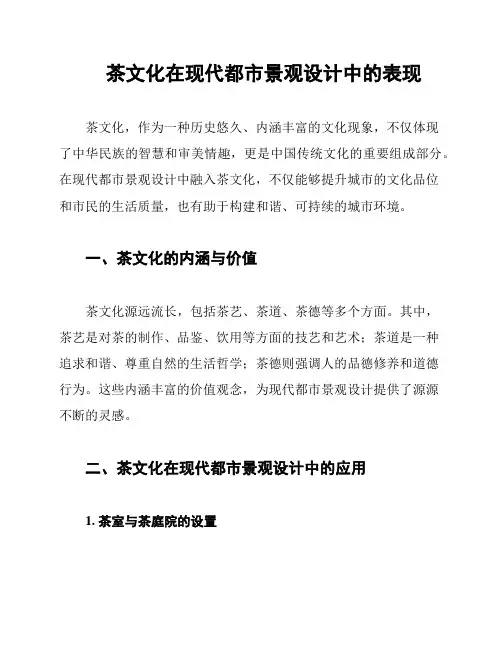 茶文化在现代都市景观设计中的表现

茶文化，作为一种历史悠久、内涵丰富的文化现象，不仅体现了中华民族的智慧和审美情趣，更是中国传统文化的重要组成部分。在现代都市景观设计中融入茶文化，不仅能够提升城市的文化品位和市民的生活质量，也有助于构建和谐、可持续的城市环境。

一、茶文化的内涵与价值

茶文化源远流长，包括茶艺、茶道、茶德等多个方面。其中，茶艺是对茶的制作、品鉴、饮用等方面的技艺和艺术；茶道是一种追求和谐、尊重自然的生活哲学；茶德则强调人的品德修养和道德行为。这些内涵丰富的价值观念，为现代都市景观设计提供了源源不断的灵感。

二、茶文化在现代都市景观设计中的应用

1. 茶室与茶庭院的设置